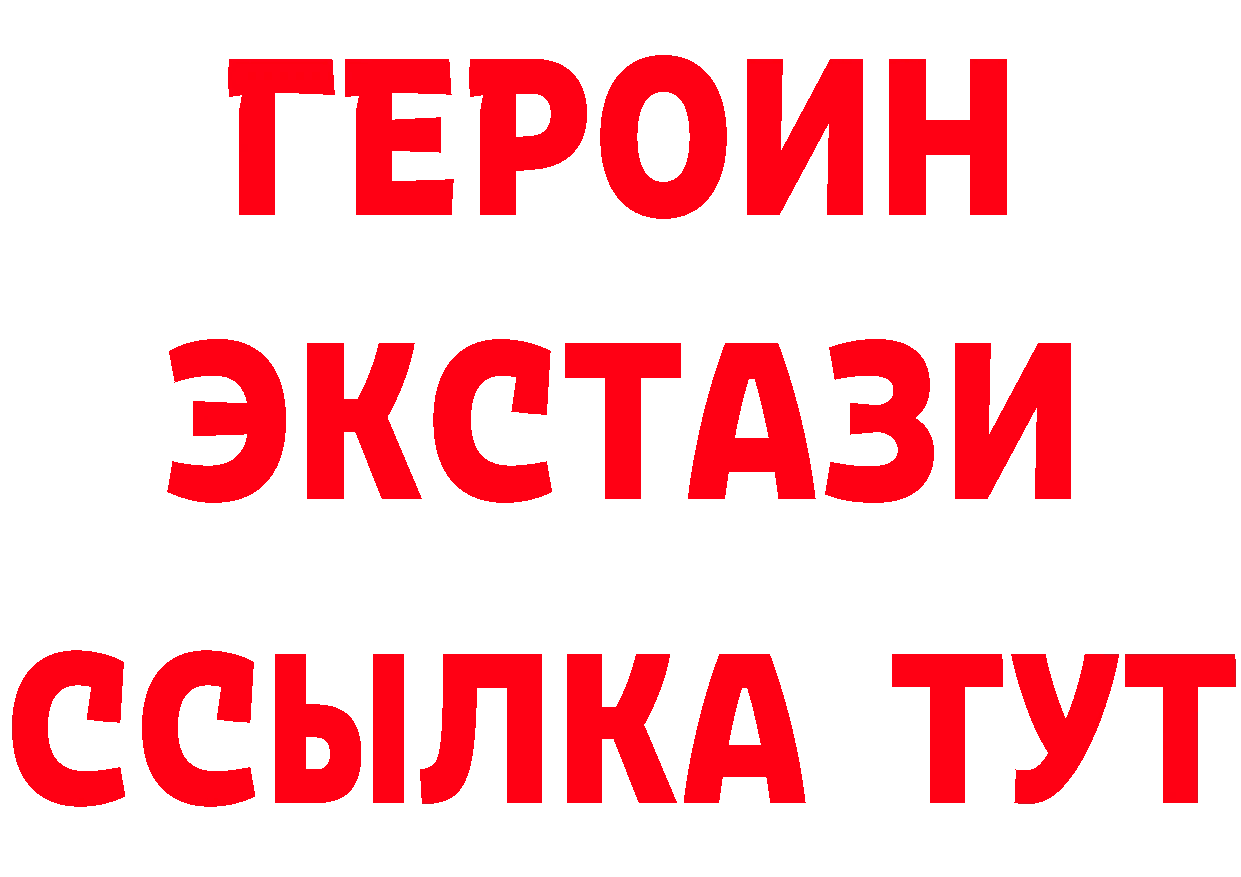 ГЕРОИН
ЭКСТАЗИ
ССЫЛКА ТУТ